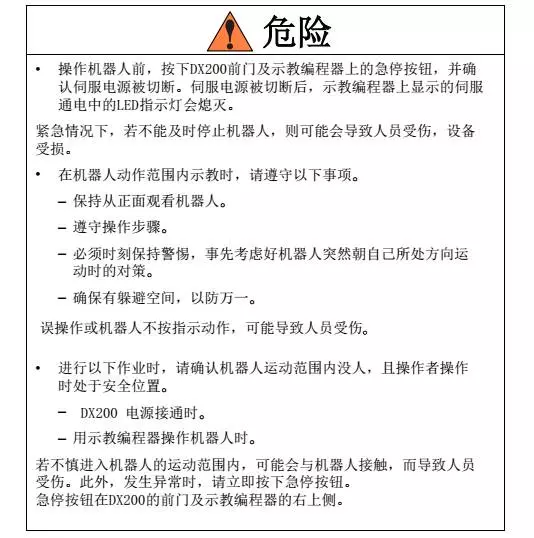 危险

• 操作机器人前，按下DX200前门及示教编程器上的急停按钮，并确认伺服电源被切断。伺服电源被切断后，示教编程器上显示的伺服通电中的LED指示灯会熄灭。

紧急情况下，若不能及时停止机器人，则可能会导致人员受伤，设备受损。

• 在机器人动作范围内示教时，请遵守以下事项。

– 保持从正面观看机器人。

– 遵守操作步骤。

– 必须时刻保持警惕，事先考虑好机器人突然朝自己所处方向运动时的对策。

– 确保有躲避空间，以防万一。

误操作或机器人不按指示动作，可能导致人员受伤。

• 进行以下作业时，请确认机器人运动范围内没人，且操作者操作时处于安全位置。

– DX200 电源接通时。

– 用示教编程器操作机器人时。

若不慎进入机器人的运动范围内，可能会与机器人接触，而导致人员受伤。此外，发生异常时，请立即按下急停按钮。
急停按钮在DX200的前门及示教编程器的右上侧。